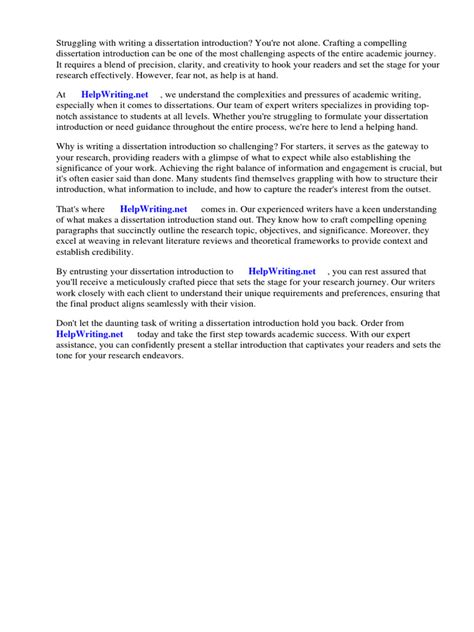 Struggling with writing a dissertation introduction? You're not alone. Crafting a compelling dissertation introduction can be one of the most challenging aspects of the entire academic journey. It requires a blend of precision, clarity, and creativity to hook your readers and set the stage for your research effectively. However, fear not, as help is at hand.

At HelpWriting.net , we understand the complexities and pressures of academic writing, especially when it comes to dissertations. Our team of expert writers specializes in providing top-notch assistance to students at all levels. Whether you're struggling to formulate your dissertation introduction or need guidance throughout the entire process, we're here to lend a helping hand.

Why is writing a dissertation introduction so challenging? For starters, it serves as the gateway to your research, providing readers with a glimpse of what to expect while also establishing the significance of your work. Achieving the right balance of information and engagement is crucial, but it's often easier said than done. Many students find themselves grappling with how to structure their introduction, what information to include, and how to capture the reader's interest from the outset.

That's where HelpWriting.net comes in. Our experienced writers have a keen understanding of what makes a dissertation introduction stand out. They know how to craft compelling opening paragraphs that succinctly outline the research topic, objectives, and significance. Moreover, they excel at weaving in relevant literature reviews and theoretical frameworks to provide context and establish credibility.

By entrusting your dissertation introduction to HelpWriting.net , you can rest assured that you'll receive a meticulously crafted piece that sets the stage for your research journey. Our writers work closely with each client to understand their unique requirements and preferences, ensuring that the final product aligns seamlessly with their vision.

Don't let the daunting task of writing a dissertation introduction hold you back. Order from HelpWriting.net today and take the first step towards academic success. With our expert assistance, you can confidently present a stellar introduction that captivates your readers and sets the tone for your research endeavors.